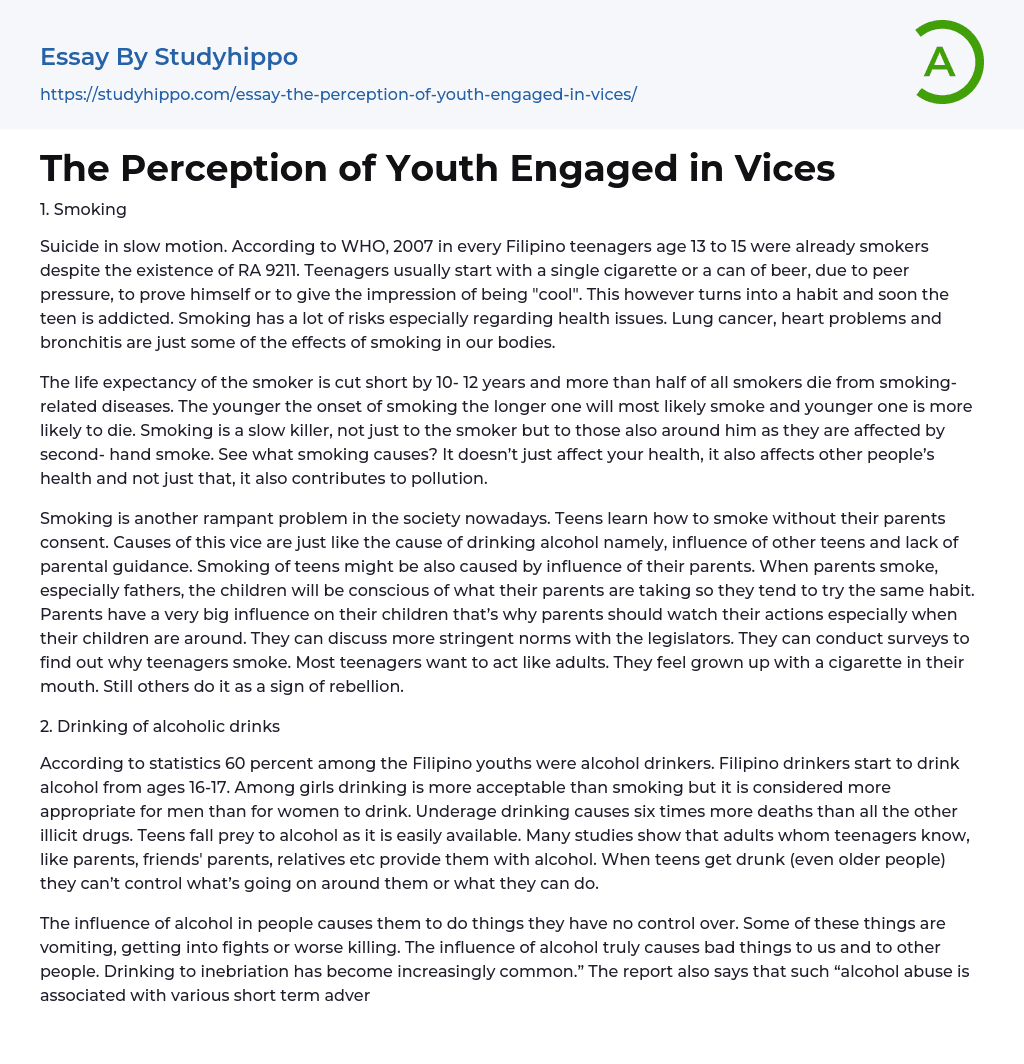 Essay By Studyhippo

https://studyhippo.com/essay-the-perception-of-youth-engaged-in-vices/

A

The Perception of Youth Engaged in Vices

1. Smoking

Suicide in slow motion. According to WHO, 2007 in every Filipino teenagers age 13 to 15 were already smokers despite the existence of RA 9211. Teenagers usually start with a single cigarette or a can of beer, due to peer pressure, to prove himself or to give the impression of being "cool". This however turns into a habit and soon the teen is addicted. Smoking has a lot of risks especially regarding health issues. Lung cancer, heart problems and bronchitis are just some of the effects of smoking in our bodies.

The life expectancy of the smoker is cut short by 10- 12 years and more than half of all smokers die from smoking-related diseases. The younger the onset of smoking the longer one will most likely smoke and younger one is more likely to die. Smoking is a slow killer, not just to the smoker but to those also around him as they are affected by second- hand smoke. See what smoking causes? It doesn't just affect your health, it also affects other people's health and not just that, it also contributes to pollution.

Smoking is another rampant problem in the society nowadays. Teens learn how to smoke without their parents consent. Causes of this vice are just like the cause of drinking alcohol namely, influence of other teens and lack of parental guidance. Smoking of teens might be also caused by influence of their parents. When parents smoke, especially fathers, the children will be conscious of what their parents are taking so they tend to try the same habit. Parents have a very big influence on their children that's why parents should watch their actions especially when their children are around. They can discuss more stringent norms with the legislators. They can conduct surveys to find out why teenagers smoke. Most teenagers want to act like adults. They feel grown up with a cigarette in their mouth. Still others do it as a sign of rebellion.

2. Drinking of alcoholic drinks

According to statistics 60 percent among the Filipino youths were alcohol drinkers. Filipino drinkers start to drink alcohol from ages 16-17. Among girls drinking is more acceptable than smoking but it is considered more appropriate for men than for women to drink. Underage drinking causes six times more deaths than all the other illicit drugs. Teens fall prey to alcohol as it is easily available. Many studies show that adults whom teenagers know, like parents, friends' parents, relatives etc provide them with alcohol. When teens get drunk (even older people) they can't control what's going on around them or what they can do.

The influence of alcohol in people causes them to do things they have no control over. Some of these things are vomiting, getting into fights or worse killing. The influence of alcohol truly causes bad things to us and to other people. Drinking to inebriation has become increasingly common." The report also says that such "alcohol abuse is associated with various short term adver